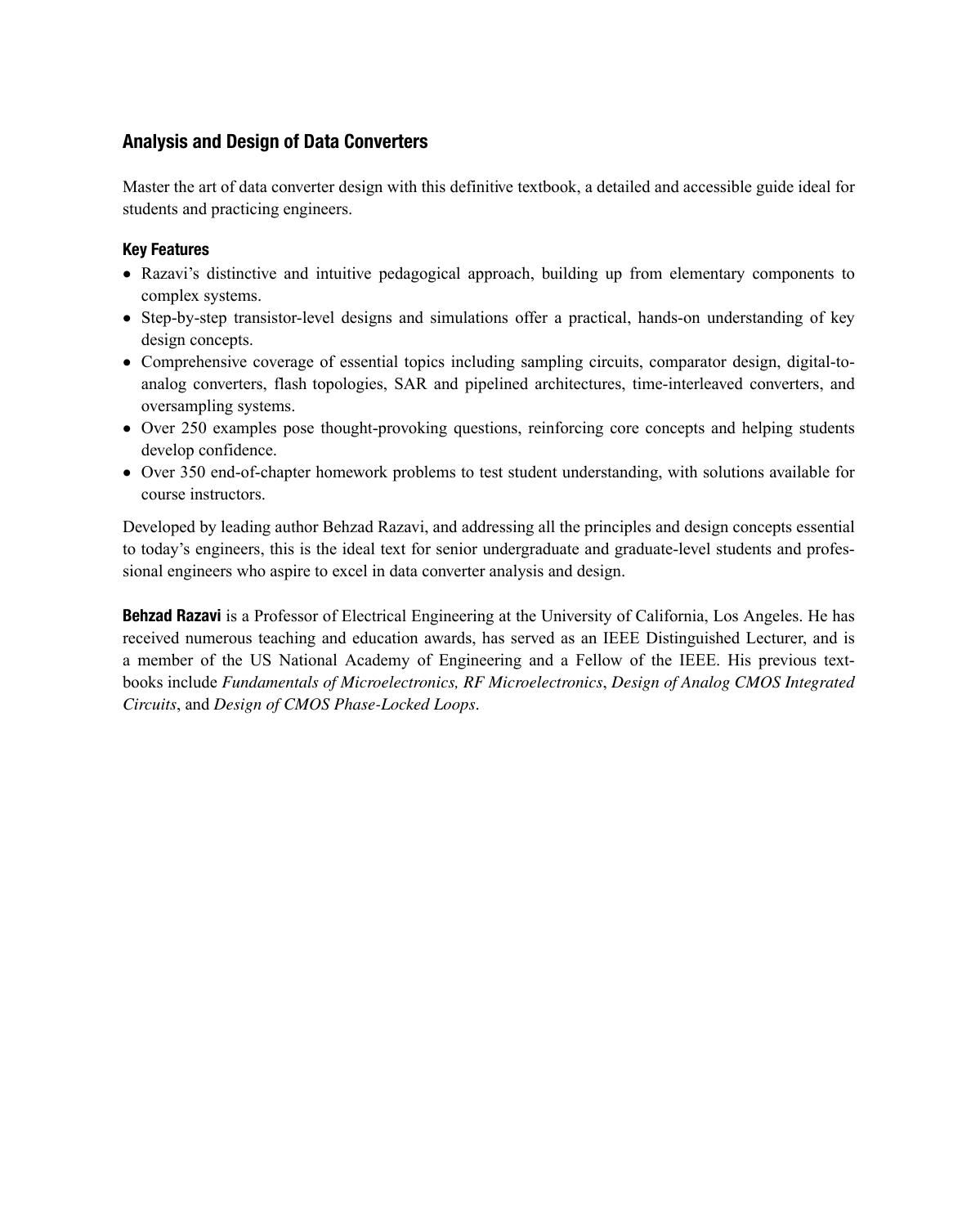 Analysis and Design of Data Converters

Master the art of data converter design with this definitive textbook, a detailed and accessible guide ideal for students and practicing engineers.

Key Features
• Razavi's distinctive and intuitive pedagogical approach, building up from elementary components to complex systems.
• Step-by-step transistor-level designs and simulations offer a practical, hands-on understanding of key design concepts.
• Comprehensive coverage of essential topics including sampling circuits, comparator design, digital-to-analog converters, flash topologies, SAR and pipelined architectures, time-interleaved converters, and oversampling systems.
• Over 250 examples pose thought-provoking questions, reinforcing core concepts and helping students develop confidence.
• Over 350 end-of-chapter homework problems to test student understanding, with solutions available for course instructors.

Developed by leading author Behzad Razavi, and addressing all the principles and design concepts essential to today's engineers, this is the ideal text for senior undergraduate and graduate-level students and professional engineers who aspire to excel in data converter analysis and design.

Behzad Razavi is a Professor of Electrical Engineering at the University of California, Los Angeles. He has received numerous teaching and education awards, has served as an IEEE Distinguished Lecturer, and is a member of the US National Academy of Engineering and a Fellow of the IEEE. His previous textbooks include Fundamentals of Microelectronics, RF Microelectronics, Design of Analog CMOS Integrated Circuits, and Design of CMOS Phase-Locked Loops.